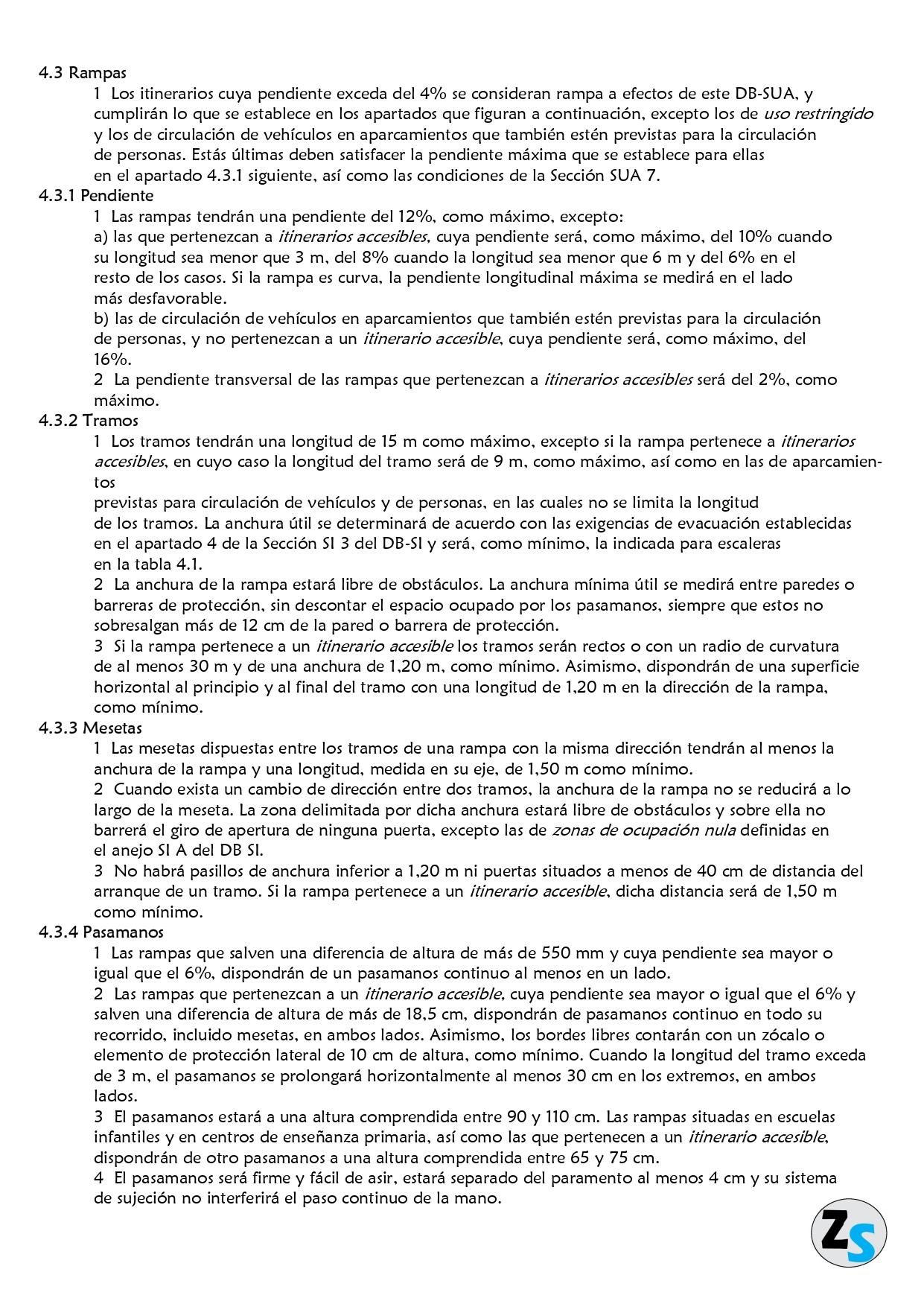 4.3 Rampas

1 Los itinerarios cuya pendiente exceda del 4% se consideran rampa a efectos de este DB-SUA, y cumplirán lo que se establece en los apartados que figuran a continuación, excepto los de uso restringido y los de circulación de vehículos en aparcamientos que también estén previstas para la circulación de personas. Estás últimas deben satisfacer la pendiente máxima que se establece para ellas en el apartado 4.3.1 siguiente, así como las condiciones de la Sección SUA 7.

4.3.1 Pendiente

1 Las rampas tendrán una pendiente del 12%, como máximo, excepto:

a) las que pertenezcan a itinerarios accesibles, cuya pendiente será, como máximo, del 10% cuando su longitud sea menor que 3 m, del 8% cuando la longitud sea menor que 6 m y del 6% en el resto de los casos. Si la rampa es curva, la pendiente longitudinal máxima se medirá en el lado más desfavorable.

b) las de circulación de vehículos en aparcamientos que también estén previstas para la circulación de personas, y no pertenezcan a un itinerario accesible, cuya pendiente será, como máximo, del 16%.

2 La pendiente transversal de las rampas que pertenezcan a itinerarios accesibles será del 2%, como máximo.

4.3.2 Tramos

1 Los tramos tendrán una longitud de 15 m como máximo, excepto si la rampa pertenece a itinerarios accesibles, en cuyo caso la longitud del tramo será de 9 m, como máximo, así como en las de aparcamientos previstas para circulación de vehículos y de personas, en las cuales no se limita la longitud de los tramos. La anchura útil se determinará de acuerdo con las exigencias de evacuación establecidas en el apartado 4 de la Sección SI 3 del DB-SI y será, como mínimo, la indicada para escaleras en la tabla 4.1.

2 La anchura de la rampa estará libre de obstáculos. La anchura mínima útil se medirá entre paredes o barreras de protección, sin descontar el espacio ocupado por los pasamanos, siempre que estos no sobresalgan más de 12 cm de la pared o barrera de protección.

3 Si la rampa pertenece a un itinerario accesible los tramos serán rectos o con un radio de curvatura de al menos 30 m y de una anchura de 1,20 m, como mínimo. Asimismo, dispondrán de una superficie horizontal al principio y al final del tramo con una longitud de 1,20 m en la dirección de la rampa, como mínimo.

4.3.3 Mesetas

1 Las mesetas dispuestas entre los tramos de una rampa con la misma dirección tendrán al menos la anchura de la rampa y una longitud, medida en su eje, de 1,50 m como mínimo.

2 Cuando exista un cambio de dirección entre dos tramos, la anchura de la rampa no se reducirá a lo largo de la meseta. La zona delimitada por dicha anchura estará libre de obstáculos y sobre ella no barrerá el giro de apertura de ninguna puerta, excepto las de zonas de ocupación nula definidas en el anejo SI A del DB SI.

3 No habrá pasillos de anchura inferior a 1,20 m ni puertas situados a menos de 40 cm de distancia del arranque de un tramo. Si la rampa pertenece a un itinerario accesible, dicha distancia será de 1,50 m como mínimo.

4.3.4 Pasamanos

1 Las rampas que salven una diferencia de altura de más de 550 mm y cuya pendiente sea mayor o igual que el 6%, dispondrán de un pasamanos continuo al menos en un lado.

2 Las rampas que pertenezcan a un itinerario accesible, cuya pendiente sea mayor o igual que el 6% y salven una diferencia de altura de más de 18,5 cm, dispondrán de pasamanos continuo en todo su recorrido, incluido mesetas, en ambos lados. Asimismo, los bordes libres contarán con un zócalo o elemento de protección lateral de 10 cm de altura, como mínimo. Cuando la longitud del tramo exceda de 3 m, el pasamanos se prolongará horizontalmente al menos 30 cm en los extremos, en ambos lados.

3 El pasamanos estará a una altura comprendida entre 90 y 110 cm. Las rampas situadas en escuelas infantiles y en centros de enseñanza primaria, así como las que pertenecen a un itinerario accesible, dispondrán de otro pasamanos a una altura comprendida entre 65 y 75 cm.

4 El pasamanos será firme y fácil de asir, estará separado del paramento al menos 4 cm y su sistema de sujeción no interferirá el paso continuo de la mano.

ZS